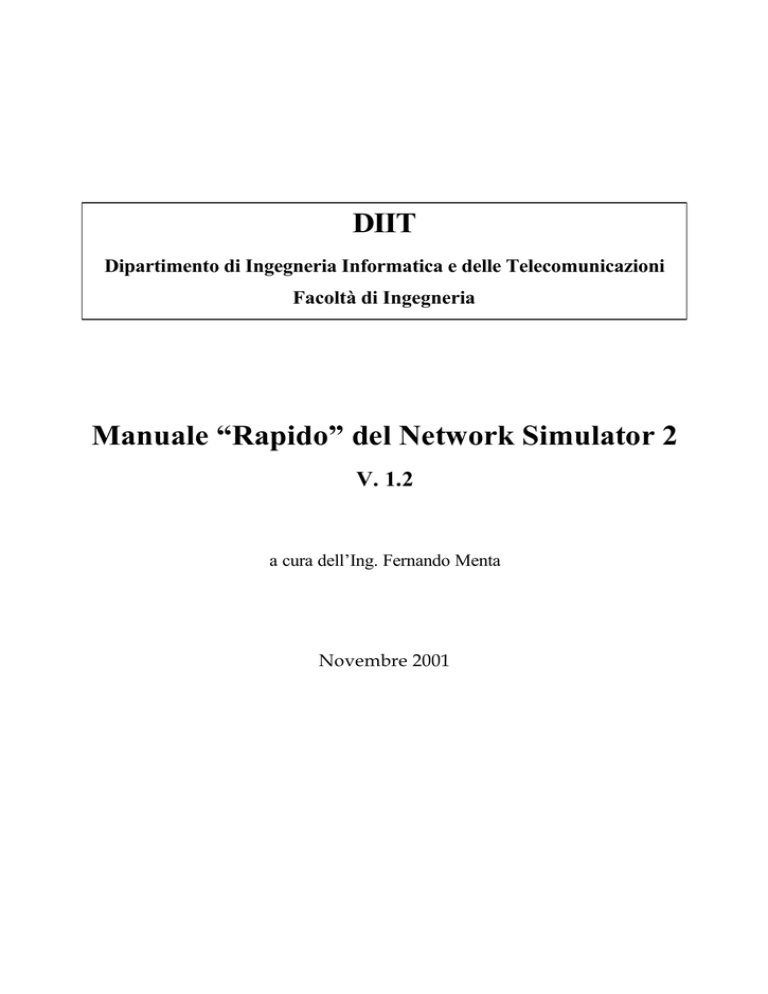 DIIT

Dipartimento di Ingegneria Informatica e delle Telecomunicazioni

Facoltà di Ingegneria

Manuale “Rapido” del Network Simulator 2

V. 1.2

a cura dell’Ing. Fernando Menta

Novembre 2001